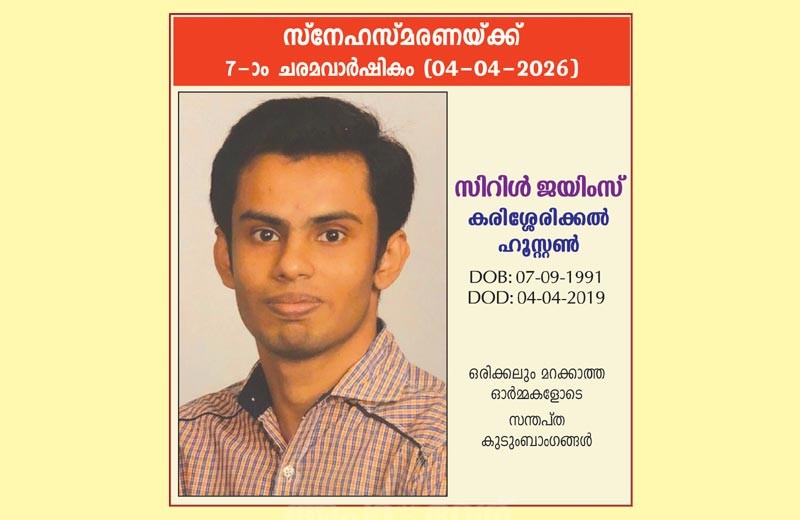 സ്നേഹസ്മരണയ്ക്ക്
7-ാം ചരമവാർഷികം (04-04-2026)

സിറിൾ ജയിംസ്
കരിശ്ശേരിക്കൽ
ഹൂസ്റ്റൺ

DOB: 07-09-1991
DOD: 04-04-2019

ഒരിക്കലും മറക്കാത്ത ഓർമ്മകളോടെ

സന്തപ്ത കുടുംബാംഗങ്ങൾ